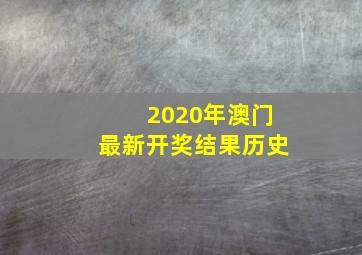 2020年澳门
最新开奖结果历史